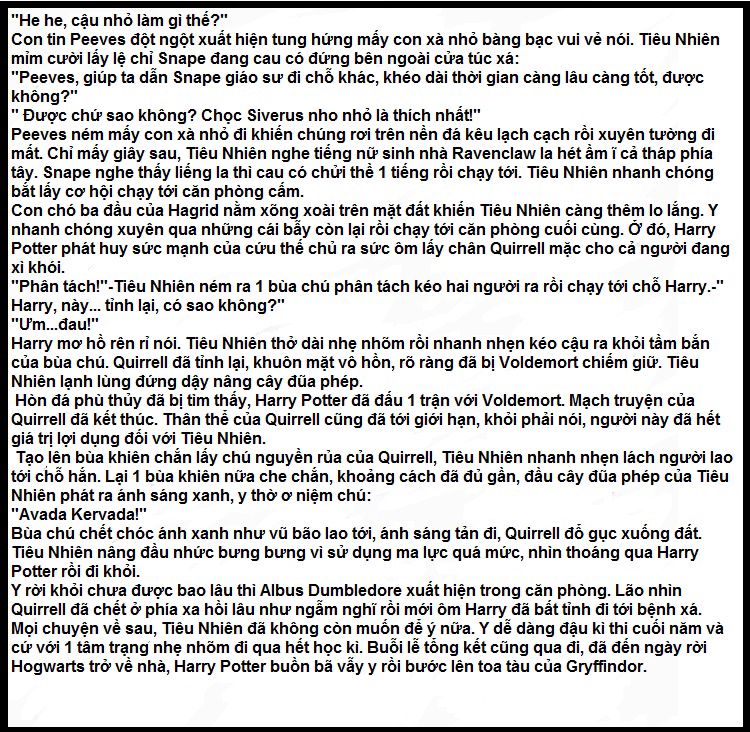 "He he, cậu nhỏ làm gì thế?"
Con tin Peeves đột ngột xuất hiện tung hứng mấy con xà nhỏ bàng bạc vui vẻ nói. Tiêu Nhiên mỉm cười lấy lệ chỉ Snape đang cau có đứng bên ngoài cửa túc xá:
"Peeves, giúp ta dẫn Snape giáo sư đi chỗ khác, khéo dài thời gian càng lâu càng tốt, được không?"
" Được chứ sao không? Chọc Siverus nho nhỏ là thích nhất!"
Peeves ném mấy con xà nhỏ đi khiến chúng rơi trên nền đá kêu lạch cạch rồi xuyên tường đi mất. Chỉ mấy giây sau, Tiêu Nhiên nghe tiếng nữ sinh nhà Ravenclaw la hét ầm ĩ cả tháp phía tây. Snape nghe thấy liếng la thì cau có chửi thề 1 tiếng rồi chạy tới. Tiêu Nhiên nhanh chóng bắt lấy cơ hội chạy tới căn phòng cấm.
Con chó ba đầu của Hagrid nằm xõng xoài trên mặt đất khiến Tiêu Nhiên càng thêm lo lắng. Y nhanh chóng xuyên qua những cái bẫy còn lại rồi chạy tới căn phòng cuối cùng. Ở đó, Harry Potter phát huy sức mạnh của cứu thế chủ ra sức ôm lấy chân Quirrell mặc cho cả người đang xì khói.
"Phân tách!"-Tiêu Nhiên ném ra 1 bùa chú phân tách kéo hai người ra rồi chạy tới chỗ Harry.-" Harry, này... tỉnh lại, có sao không?"
"Ưm...đau!"
Harry mơ hồ rên rỉ nói. Tiêu Nhiên thở dài nhẹ nhõm rồi nhanh nhẹn kéo cậu ra khỏi tầm bắn của bùa chú. Quirrell đã tỉnh lại, khuôn mặt vô hồn, rõ ràng đã bị Voldemort chiếm giữ. Tiêu Nhiên lạnh lùng đứng dậy nâng cây đũa phép.
Hòn đá phù thủy đã bị tìm thấy, Harry Potter đã đấu 1 trận với Voldemort. Mạch truyện của Quirrell đã kết thúc. Thân thể của Quirrell cũng đã tới giới hạn, khỏi phải nói, người này đã hết giá trị lợi dụng đối với Tiêu Nhiên.
Tạo lên bùa khiên chắn lấy chú nguyền rủa của Quirrell, Tiêu Nhiên nhanh nhẹn lách người lao tới chỗ hắn. Lại 1 bùa khiên nữa che chắn, khoảng cách đã đủ gần, đầu cây đũa phép của Tiêu Nhiên phát ra ánh sáng xanh, y thờ ơ niệm chú:
"Avada Kervada!"
Bùa chú chết chóc ánh xanh như vũ bão lao tới, ánh sáng tản đi, Quirrell đổ gục xuống đất. Tiêu Nhiên nâng đầu nhức bưng bưng vì sử dụng ma lực quá mức, nhìn thoáng qua Harry Potter rồi đi khỏi.
Y rời khỏi chưa được bao lâu thì Albus Dumbledore xuất hiện trong căn phòng. Lão nhìn Quirrell đã chết ở phía xa hồi lâu như ngẫm nghĩ rồi mới ôm Harry đã bất tỉnh đi tới bệnh xá.
Mọi chuyện về sau, Tiêu Nhiên đã không còn muốn để ý nữa. Y dễ dàng đậu kì thi cuối năm và cứ với 1 tâm trạng nhẹ nhõm đi qua hết học kì. Buổi lễ tổng kết cũng qua đi, đã đến ngày rời Hogwarts trở về nhà, Harry Potter buồn bã vẫy y rồi bước lên toa tàu của Gryffindor.